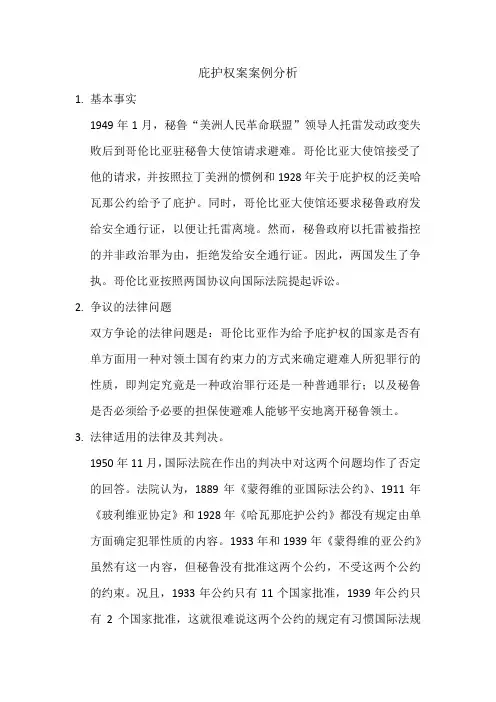 庇护权案案例分析

1. 基本事实

1949 年 1 月，秘鲁“美洲人民革命联盟”领导人托雷发动政变失败后到哥伦比亚驻秘鲁大使馆请求避难。哥伦比亚大使馆接受了他的请求，并按照拉丁美洲的惯例和 1928 年关于庇护权的泛美哈瓦那公约给予了庇护。同时，哥伦比亚大使馆还要求秘鲁政府发给安全通行证，以便让托雷离境。然而，秘鲁政府以托雷被指控的并非政治罪为由，拒绝发给安全通行证。因此，两国发生了争执。哥伦比亚按照两国协议向国际法院提起诉讼。

2. 争议的法律问题

双方争论的法律问题是：哥伦比亚作为给予庇护权的国家是否有单方面用一种对领土国有约束力的方式来确定避难人所犯罪行的性质，即判定究竟是一种政治罪行还是一种普通罪行；以及秘鲁是否必须给予必要的担保使避难人能够平安地离开秘鲁领土。

3. 法律适用的法律及其判决。

1950 年 11 月，国际法院在作出的判决中对这两个问题均作了否定的回答。法院认为，1889 年《蒙得维的亚国际法公约》、1911 年《玻利维亚协定》和 1928 年《哈瓦那庇护公约》都没有规定由单方面确定犯罪性质的内容。1933 年和 1939 年《蒙得维的亚公约》虽然有这一内容，但秘鲁没有批准这两个公约，不受这两个公约的约束。况且，1933 年公约只有 11 个国家批准，1939 年公约只有 2 个国家批准，这就很难说这两个公约的规定有习惯国际法规